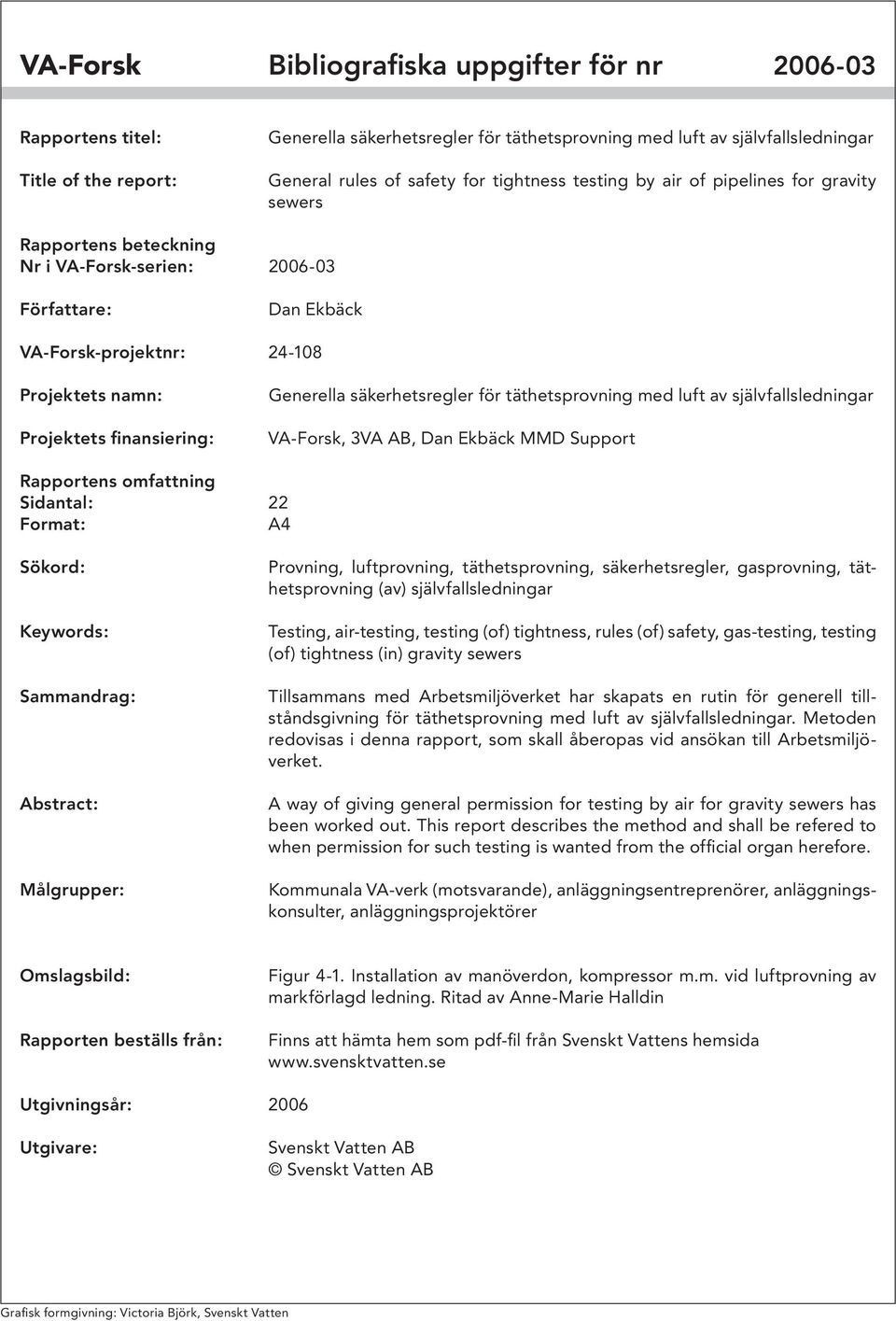 VA-Forsk Bibliografiska uppgifter för nr 2006-03

Rapportens titel: Generella säkerhetsregler för täthetsprovning med luft av självfallsledningar

Title of the report: General rules of safety for tightness testing by air of pipelines for gravity sewers

Rapportens beteckning
Nr i VA-Forsk-serien: 2006-03

Författare: Dan Ekbäck

VA-Forsk-projektnr: 24-108

Projektets namn: Generella säkerhetsregler för täthetsprovning med luft av självfallsledningar

Projektets finansiering: VA-Forsk, 3VA AB, Dan Ekbäck MMD Support

Rapportens omfattning
Sidantal: 22
Format: A4

Sökord: Provning, luftprovning, täthetsprovning, säkerhetsregler, gasprovning, täthetsprovning (av) självfallsledningar

Keywords: Testing, air-testing, testing (of) tightness, rules (of) safety, gas-testing, testing (of) tightness (in) gravity sewers

Sammandrag: Tillsammans med Arbetsmiljöverket har skapats en rutin för generell tillståndsgivning för täthetsprovning med luft av självfallsledningar. Metoden redovisas i denna rapport, som skall åberopas vid ansökan till Arbetsmiljöverket.

Abstract: A way of giving general permission for testing by air for gravity sewers has been worked out. This report describes the method and shall be refered to when permission for such testing is wanted from the official organ herefore.

Målgrupper: Kommunala VA-verk (motsvarande), anläggningsentreprenörer, anläggningskonsulter, anläggningsprojektörer

Omslagsbild: Figur 4-1. Installation av manöverdon, kompressor m.m. vid luftprovning av markförlagd ledning. Ritad av Anne-Marie Halldin

Rapporten beställs från: Finns att hämta hem som pdf-fil från Svenskt Vattens hemsida www.svensktvatten.se

Utgivningsår: 2006

Utgivare: Svenskt Vatten AB
© Svenskt Vatten AB

Grafisk formgivning: Victoria Björk, Svenskt Vatten